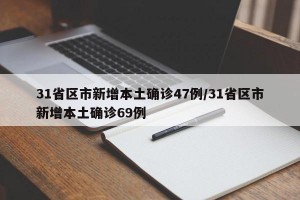 31省区市新增本土确诊47例/31省区市新增本土确诊69例